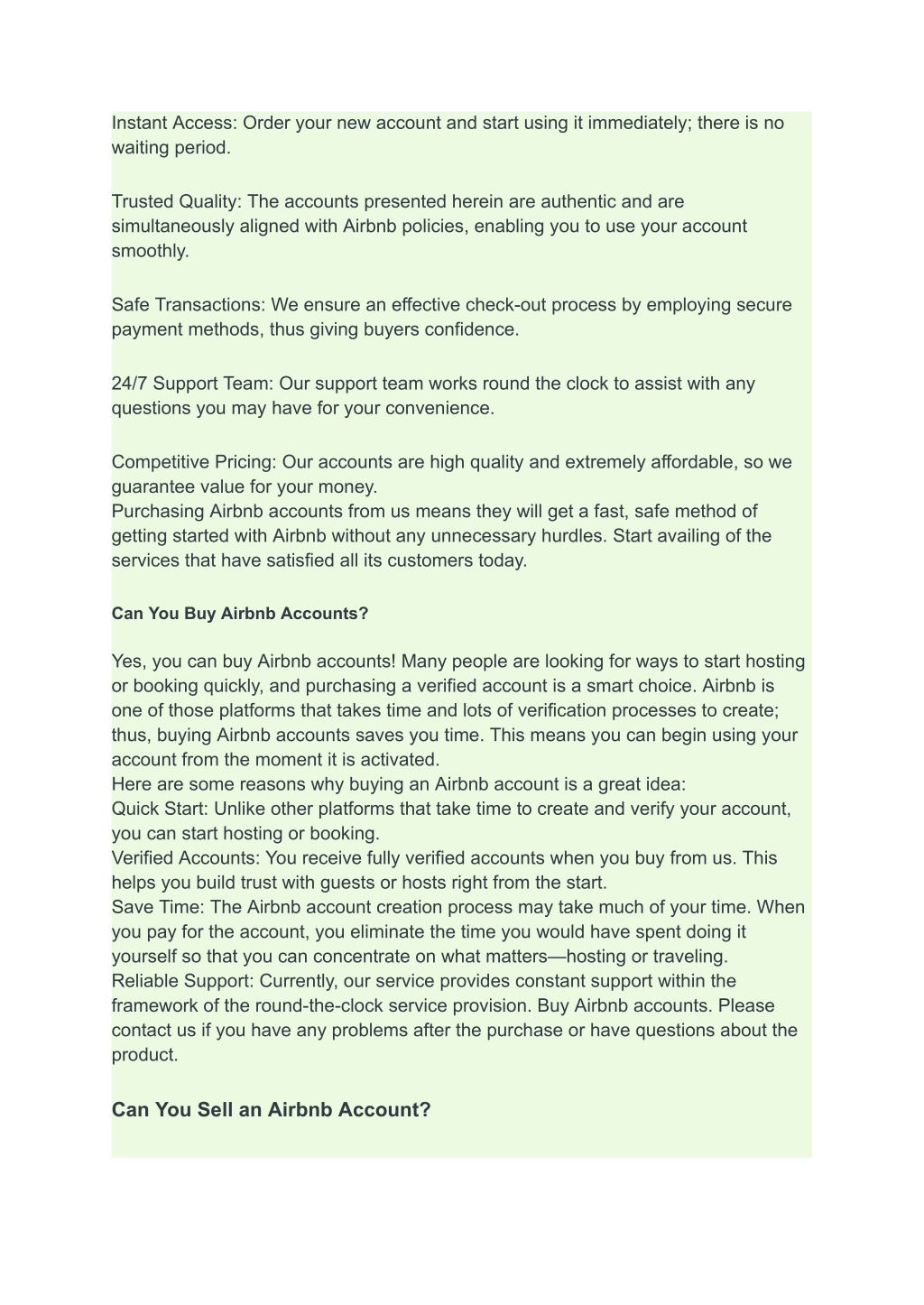 Instant Access: Order your new account and start using it immediately; there is no waiting period.

Trusted Quality: The accounts presented herein are authentic and are simultaneously aligned with Airbnb policies, enabling you to use your account smoothly.

Safe Transactions: We ensure an effective check-out process by employing secure payment methods, thus giving buyers confidence.

24/7 Support Team: Our support team works round the clock to assist with any questions you may have for your convenience.

Competitive Pricing: Our accounts are high quality and extremely affordable, so we guarantee value for your money.
Purchasing Airbnb accounts from us means they will get a fast, safe method of getting started with Airbnb without any unnecessary hurdles. Start availing of the services that have satisfied all its customers today.

Can You Buy Airbnb Accounts?

Yes, you can buy Airbnb accounts! Many people are looking for ways to start hosting or booking quickly, and purchasing a verified account is a smart choice. Airbnb is one of those platforms that takes time and lots of verification processes to create; thus, buying Airbnb accounts saves you time. This means you can begin using your account from the moment it is activated.
Here are some reasons why buying an Airbnb account is a great idea:
Quick Start: Unlike other platforms that take time to create and verify your account, you can start hosting or booking.
Verified Accounts: You receive fully verified accounts when you buy from us. This helps you build trust with guests or hosts right from the start.
Save Time: The Airbnb account creation process may take much of your time. When you pay for the account, you eliminate the time you would have spent doing it yourself so that you can concentrate on what matters—hosting or traveling.
Reliable Support: Currently, our service provides constant support within the framework of the round-the-clock service provision. Buy Airbnb accounts. Please contact us if you have any problems after the purchase or have questions about the product.

Can You Sell an Airbnb Account?